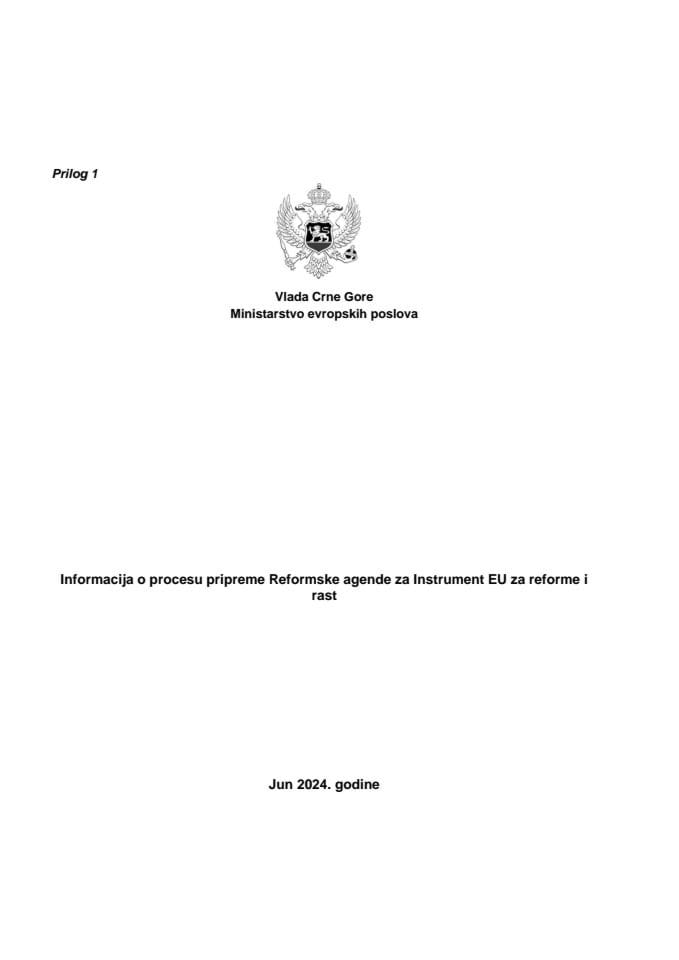 Prilog 1

Vlada Crne Gore
Ministarstvo evropskih poslova

Informacija o procesu pripreme Reformske agende za Instrument EU za reforme i rast

Jun 2024. godine